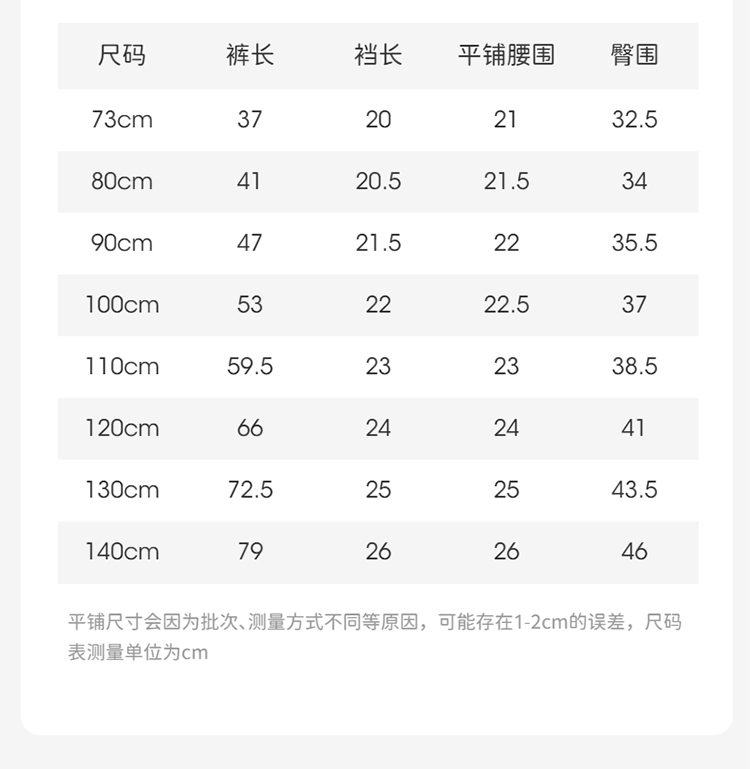 | 尺码 | 裤长 | 裆长 | 平铺腰围 | 臀围 |
|---|---|---|---|---|
| 73cm | 37 | 20 | 21 | 32.5 |
| 80cm | 41 | 20.5 | 21.5 | 34 |
| 90cm | 47 | 21.5 | 22 | 35.5 |
| 100cm | 53 | 22 | 22.5 | 37 |
| 110cm | 59.5 | 23 | 23 | 38.5 |
| 120cm | 66 | 24 | 24 | 41 |
| 130cm | 72.5 | 25 | 25 | 43.5 |
| 140cm | 79 | 26 | 26 | 46 |

平铺尺寸会因为批次、测量方式不同等原因，可能存在1-2cm的误差，尺码表测量单位为cm